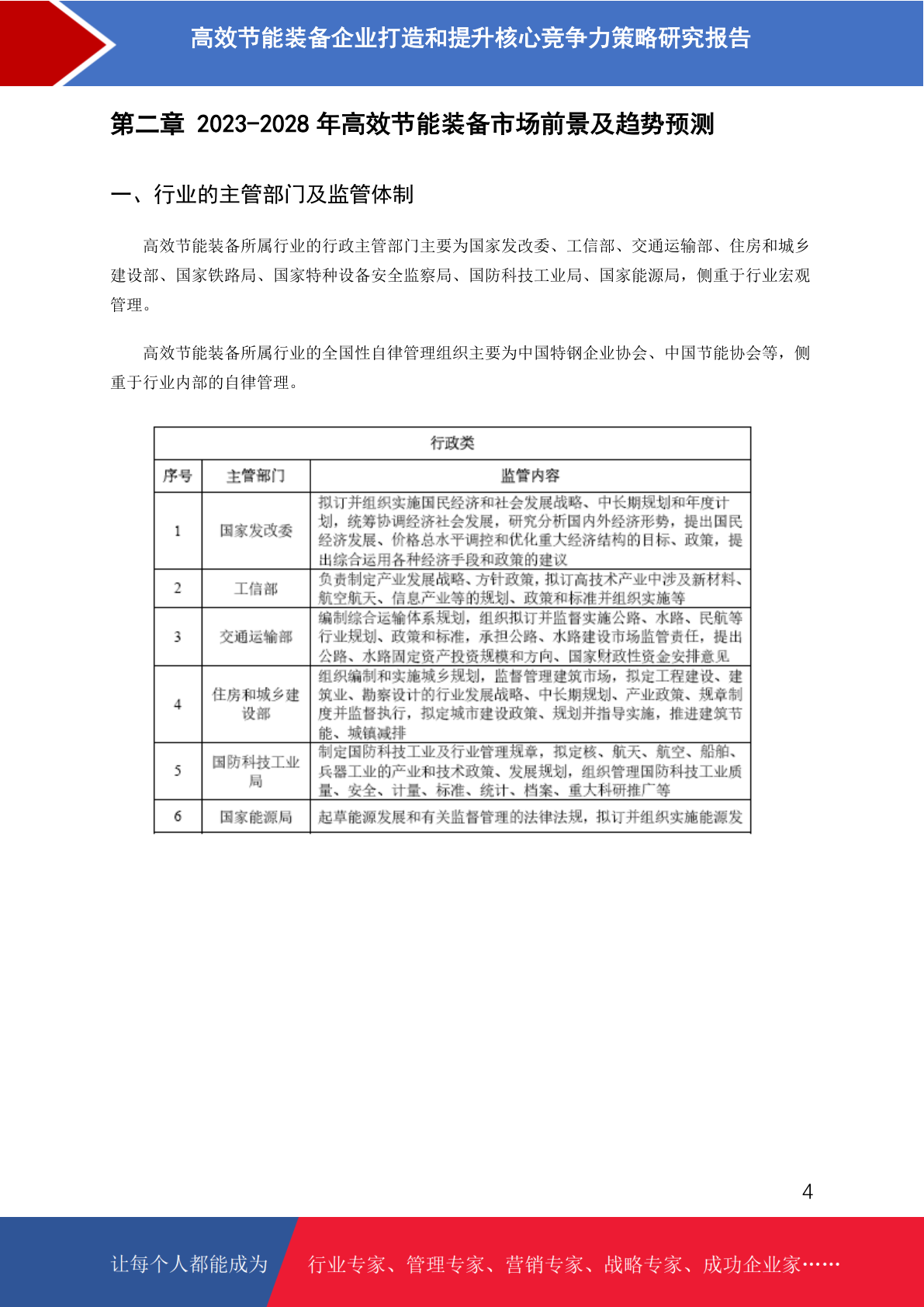 高效节能装备企业打造和提升核心竞争力策略研究报告

第二章 2023-2028 年高效节能装备市场前景及趋势预测

一、行业的主管部门及监管体制

高效节能装备所属行业的行政主管部门主要为国家发改委、工信部、交通运输部、住房和城乡建设部、国家铁路局、国家特种设备安全监察局、国防科技工业局、国家能源局，侧重于行业宏观管理。

高效节能装备所属行业的全国性自律管理组织主要为中国特钢企业协会、中国节能协会等，侧重于行业内部的自律管理。

| 行政类 | | |
|---|---|---|
| 序号 | 主管部门 | 监管内容 |
| 1 | 国家发改委 | 拟订并组织实施国民经济和社会发展战略、中长期规划和年度计划，统筹协调经济社会发展，研究分析国内外经济形势，提出国民经济发展、价格总水平调控和优化重大经济结构的目标、政策，提出综合运用各种经济手段和政策的建议 |
| 2 | 工信部 | 负责制定产业发展战略、方针政策，拟订高技术产业中涉及新材料、航空航天、信息产业等的规划、政策和标准并组织实施等 |
| 3 | 交通运输部 | 编制综合运输体系规划，组织拟订并监督实施公路、水路、民航等行业规划、政策和标准，承担公路、水路建设市场监管责任，提出公路、水路固定资产投资规模和方向、国家财政性资金安排意见 |
| 4 | 住房和城乡建设部 | 组织编制和实施城乡规划，监督管理建筑市场，拟定工程建设、建筑业、勘察设计的行业发展战略、中长期规划、产业政策、规章制度并监督执行，拟定城市建设政策、规划并指导实施，推进建筑节能、城镇减排 |
| 5 | 国防科技工业局 | 制定国防科技工业及行业管理规章，拟定核、航天、航空、船舶、兵器工业的产业和技术政策、发展规划，组织管理国防科技工业质量、安全、计量、标准、统计、档案、重大科研推广等 |
| 6 | 国家能源局 | 起草能源发展和有关监督管理的法律法规，拟订并组织实施能源发 |

4

让每个人都能成为 行业专家、管理专家、营销专家、战略专家、成功企业家……